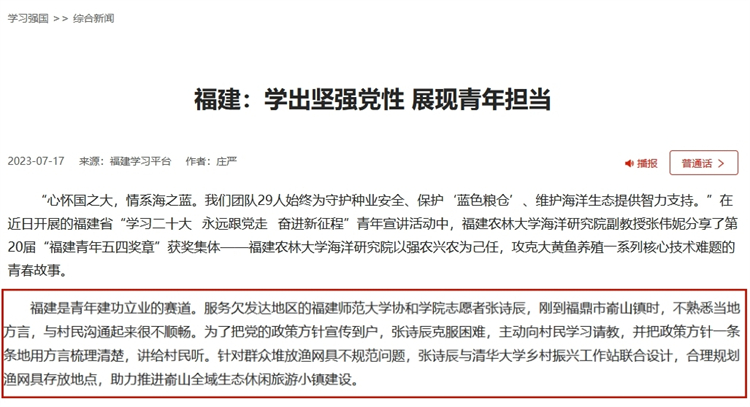 学习强国 >> 综合新闻

福建：学出坚强党性 展现青年担当

2023-07-17 来源：福建学习平台 作者：庄严

播报

普通话 >

“心怀国之大，情系海之蓝。我们团队29人始终为守护种业安全、保护‘蓝色粮仓’、维护海洋生态提供智力支持。”在近日开展的福建省“学习二十大 永远跟党走 奋进新征程”青年宣讲活动中，福建农林大学海洋研究院副教授张伟妮分享了第20届“福建青年五四奖章”获奖集体——福建农林大学海洋研究院以强农兴农为己任，攻克大黄鱼养殖一系列核心技术难题的青春故事。

福建是青年建功立业的赛道。服务欠发达地区的福建师范大学协和学院志愿者张诗辰，刚到福鼎市嵛山镇时，不熟悉当地方言，与村民沟通起来很不顺畅。为了把党的政策方针宣传到户，张诗辰克服困难，主动向村民学习请教，并把政策方针一条条地用方言梳理清楚，讲给村民听。针对群众堆放渔网具不规范问题，张诗辰与清华大学乡村振兴工作站联合设计，合理规划渔网具存放地点，助力推进嵛山全域生态休闲旅游小镇建设。